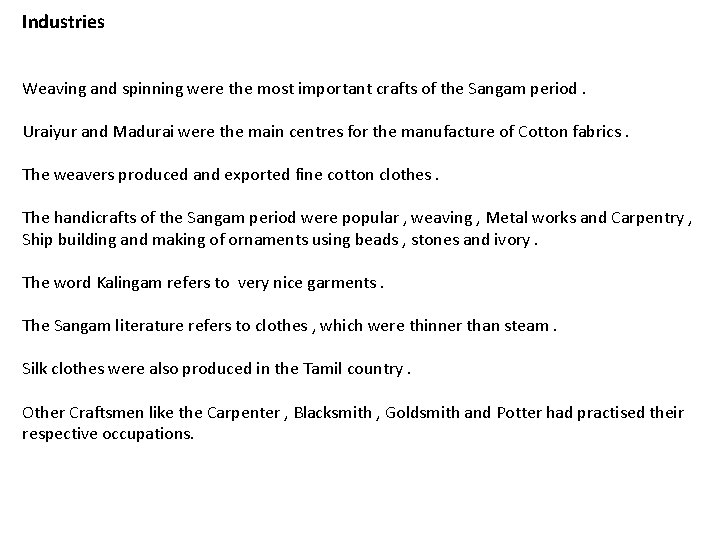 Industries

Weaving and spinning were the most important crafts of the Sangam period .

Uraiyur and Madurai were the main centres for the manufacture of Cotton fabrics .

The weavers produced and exported fine cotton clothes .

The handicrafts of the Sangam period were popular , weaving , Metal works and Carpentry , Ship building and making of ornaments using beads , stones and ivory .

The word Kalingam refers to very nice garments .

The Sangam literature refers to clothes , which were thinner than steam .

Silk clothes were also produced in the Tamil country .

Other Craftsmen like the Carpenter , Blacksmith , Goldsmith and Potter had practised their respective occupations.